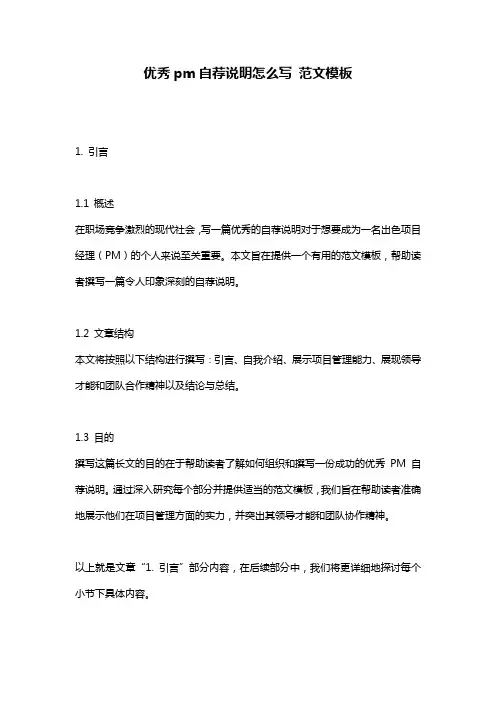 优秀 pm 自荐说明怎么写 范文模板

1. 引言

1.1 概述
在职场竞争激烈的现代社会，写一篇优秀的自荐说明对于想要成为一名出色项目经理（PM）的个人来说至关重要。本文旨在提供一个有用的范文模板，帮助读者撰写一篇令人印象深刻的自荐说明。

1.2 文章结构
本文将按照以下结构进行撰写：引言、自我介绍、展示项目管理能力、展现领导才能和团队合作精神以及结论与总结。

1.3 目的
撰写这篇长文的目的在于帮助读者了解如何组织和撰写一份成功的优秀 PM 自荐说明。通过深入研究每个部分并提供适当的范文模板，我们旨在帮助读者准确地展示他们在项目管理方面的实力，并突出其领导才能和团队协作精神。

以上就是文章“1. 引言”部分内容，在后续部分中，我们将更详细地探讨每个小节下具体内容。